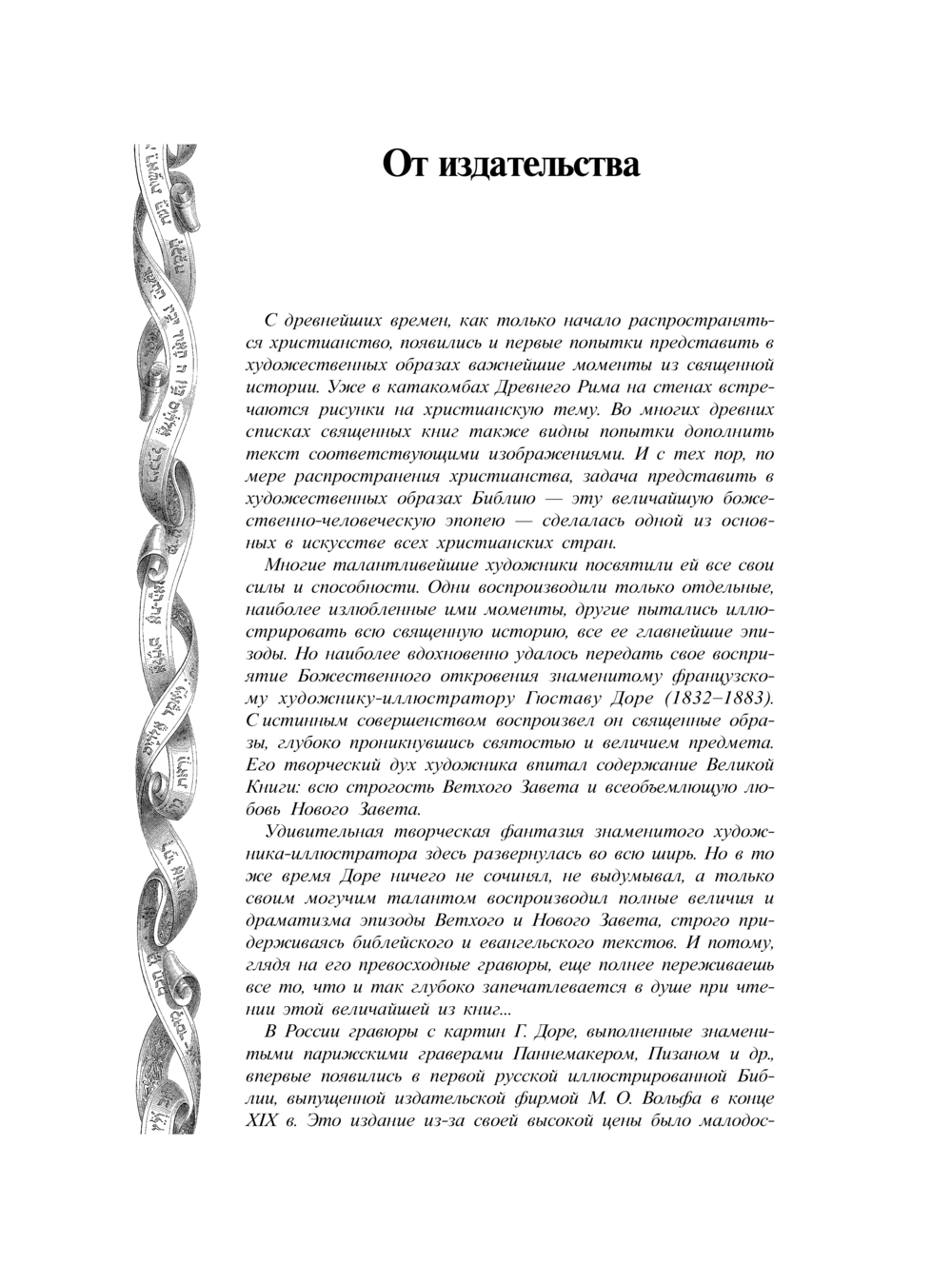 От издательства

С древнейших времен, как только начало распространяться христианство, появились и первые попытки представить в художественных образах важнейшие моменты из священной истории. Уже в катакомбах Древнего Рима на стенах встречаются рисунки на христианскую тему. Во многих древних списках священных книг также видны попытки дополнить текст соответствующими изображениями. И с тех пор, по мере распространения христианства, задача представить в художественных образах Библию — эту величайшую божественно-человеческую эпопею — сделалась одной из основных в искусстве всех христианских стран.

Многие талантливейшие художники посвятили ей все свои силы и способности. Одни воспроизводили только отдельные, наиболее излюбленные ими моменты, другие пытались иллюстрировать всю священную историю, все ее главнейшие эпизоды. Но наиболее вдохновенно удалось передать свое восприятие Божественного откровения знаменитому французскому художнику-иллюстратору Гюставу Доре (1832–1883). С истинным совершенством воспроизвел он священные образы, глубоко проникнувшись святостью и величием предмета. Его творческий дух художника впитал содержание Великой Книги: всю строгость Ветхого Завета и всеобъемлющую любовь Нового Завета.

Удивительная творческая фантазия знаменитого художника-иллюстратора здесь развернулась во всю ширь. Но в то же время Доре ничего не сочинял, не выдумывал, а только своим могучим талантом воспроизводил полные величия и драматизма эпизоды Ветхого и Нового Завета, строго придерживаясь библейского и евангельского текстов. И потому, глядя на его превосходные гравюры, еще полнее переживаешь все то, что и так глубоко запечатлевается в душе при чтении этой величайшей из книг...

В России гравюры с картин Г. Доре, выполненные знаменитыми парижскими граверами Паннемакером, Пизаном и др., впервые появились в первой русской иллюстрированной Библии, выпущенной издательской фирмой М. О. Вольфа в конце XIX в. Это издание из-за своей высокой цены было малодос-